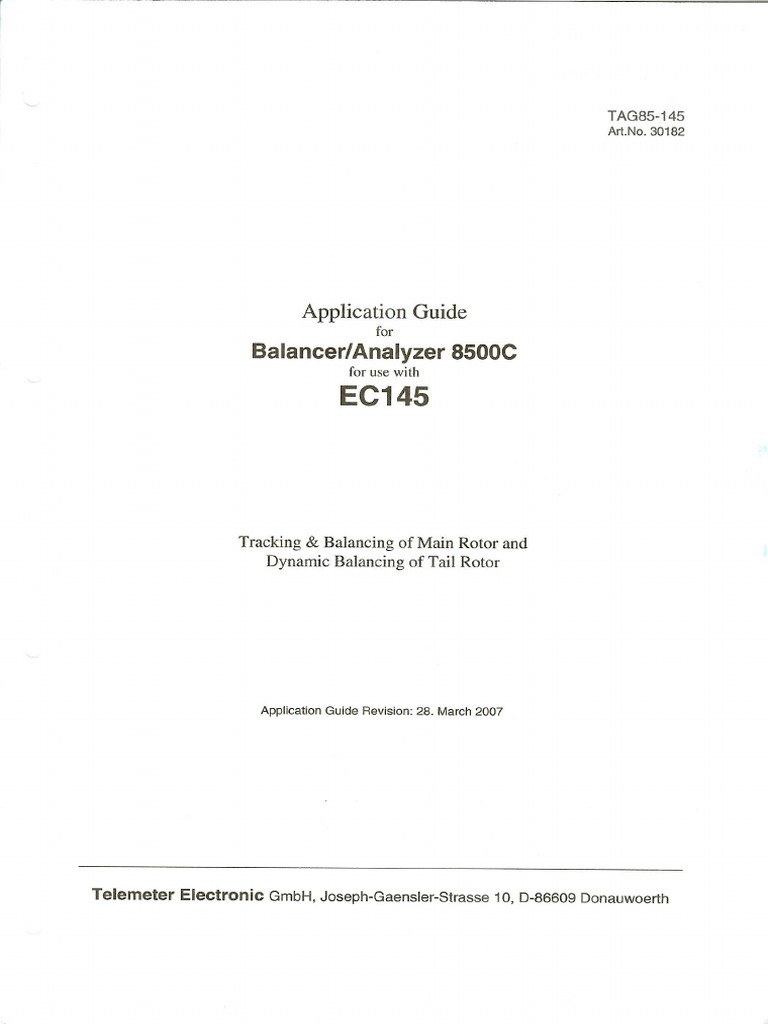 TAG85-145
Art.No. 30182

Application Guide
for
Balancer/Analyzer 8500C
for use with
EC145

Tracking & Balancing of Main Rotor and
Dynamic Balancing of Tail Rotor

Application Guide Revision: 28. March 2007

Telemeter Electronic GmbH, Joseph-Gaensler-Strasse 10, D-86609 Donauwoerth